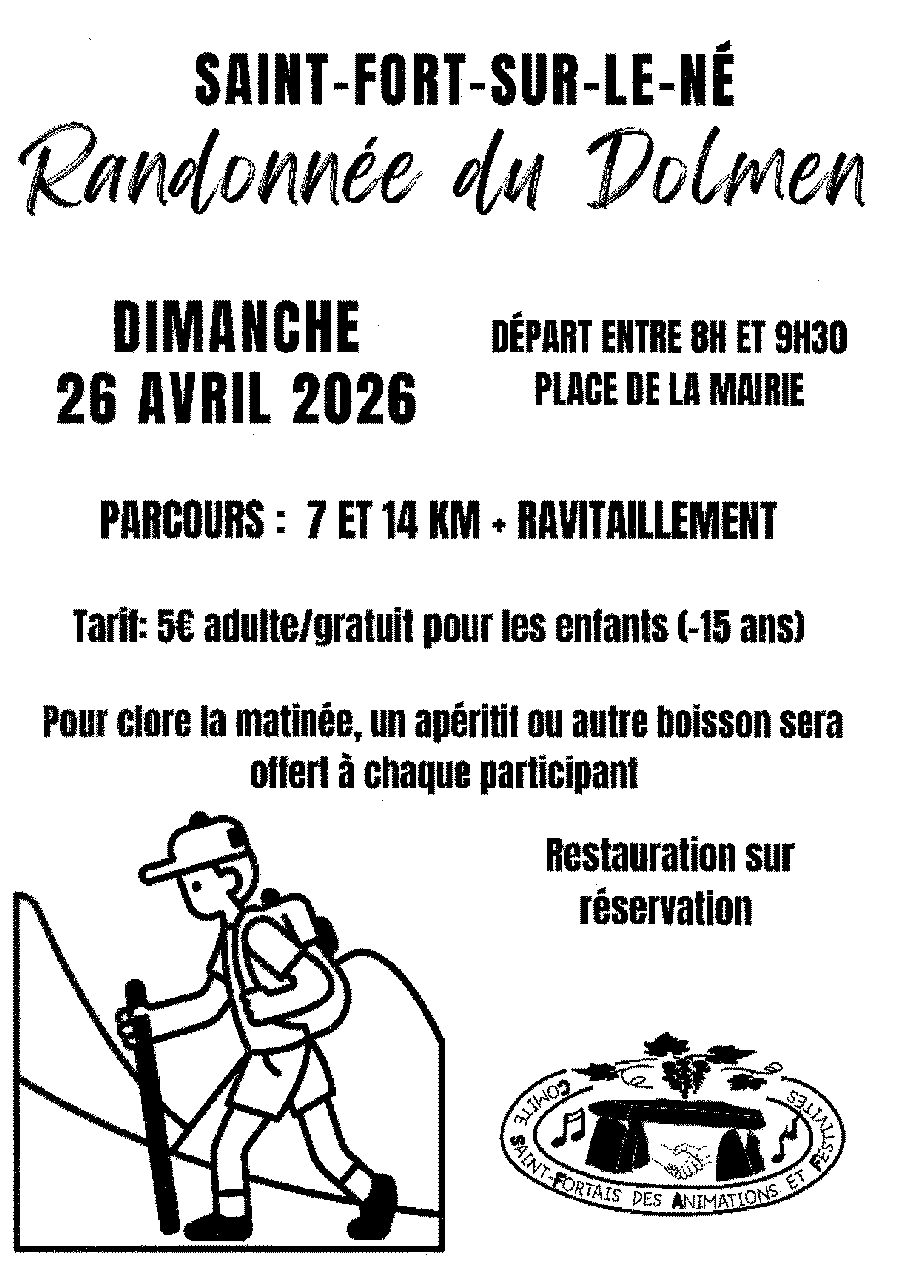 SAINT-FORT-SUR-LE-NÉ
Randonnée du Dolmen

DIMANCHE
26 AVRIL 2026

DÉPART ENTRE 8H ET 9H30
PLACE DE LA MAIRIE

PARCOURS : 7 ET 14 KM + RAVITAILLEMENT

Tarif: 5€ adulte/gratuit pour les enfants (-15 ans)

Pour clore la matinée, un apéritif ou autre boisson sera offert à chaque participant

Restauration sur réservation

COMITE SAINT-FORTAIS DES ANIMATIONS ET FESTIVITES